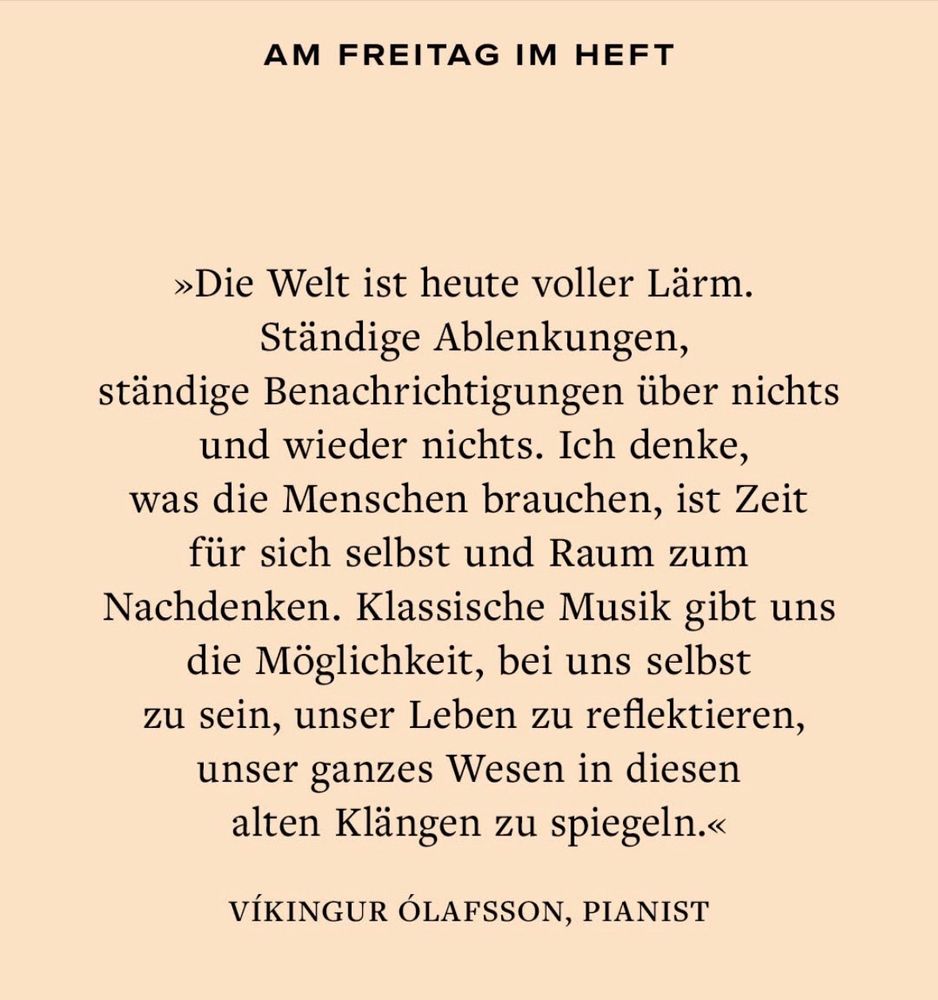 AM FREITAG IM HEFT

»Die Welt ist heute voller Lärm. Ständige Ablenkungen, ständige Benachrichtigungen über nichts und wieder nichts. Ich denke, was die Menschen brauchen, ist Zeit für sich selbst und Raum zum Nachdenken. Klassische Musik gibt uns die Möglichkeit, bei uns selbst zu sein, unser Leben zu reflektieren, unser ganzes Wesen in diesen alten Klängen zu spiegeln.«

VÍKINGUR ÓLAFSSON, PIANIST